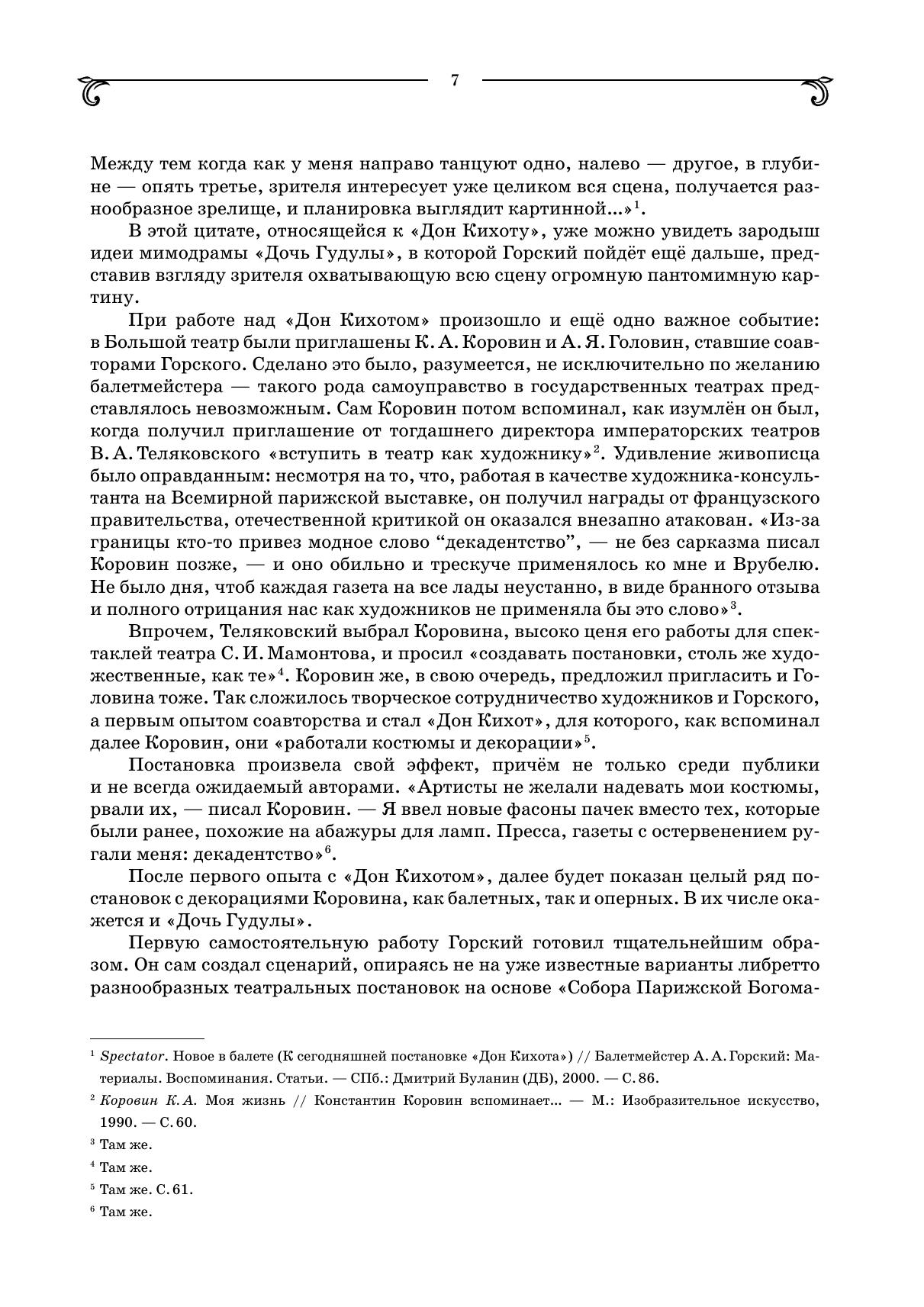 7

Между тем когда как у меня направо танцуют одно, налево — другое, в глубине — опять третье, зрителя интересует уже целиком вся сцена, получается разнообразное зрелище, и планировка выглядит картинной...»$^1$.

В этой цитате, относящейся к «Дон Кихоту», уже можно увидеть зародыш идеи мимодрамы «Дочь Гудулы», в которой Горский пойдёт ещё дальше, представив взгляду зрителя охватывающую всю сцену огромную пантомимную картину.

При работе над «Дон Кихотом» произошло и ещё одно важное событие: в Большой театр были приглашены К. А. Коровин и А. Я. Головин, ставшие соавторами Горского. Сделано это было, разумеется, не исключительно по желанию балетмейстера — такого рода самоуправство в государственных театрах представлялось невозможным. Сам Коровин потом вспоминал, как изумлён он был, когда получил приглашение от тогдашнего директора императорских театров В. А. Теляковского «вступить в театр как художнику»$^2$. Удивление живописца было оправданным: несмотря на то, что, работая в качестве художника-консультанта на Всемирной парижской выставке, он получил награды от французского правительства, отечественной критикой он оказался внезапно атакован. «Из-за границы кто-то привез модное слово “декадентство”, — не без сарказма писал Коровин позже, — и оно обильно и трескуче применялось ко мне и Врубелю. Не было дня, чтоб каждая газета на все лады неустанно, в виде бранного отзыва и полного отрицания нас как художников не применяла бы это слово»$^3$.

Впрочем, Теляковский выбрал Коровина, высоко ценя его работы для спектаклей театра С. И. Мамонтова, и просил «создавать постановки, столь же художественные, как те»$^4$. Коровин же, в свою очередь, предложил пригласить и Головина тоже. Так сложилось творческое сотрудничество художников и Горского, а первым опытом соавторства и стал «Дон Кихот», для которого, как вспоминал далее Коровин, они «работали костюмы и декорации»$^5$.

Постановка произвела свой эффект, причём не только среди публики и не всегда ожидаемый авторами. «Артисты не желали надевать мои костюмы, рвали их, — писал Коровин. — Я ввел новые фасоны пачек вместо тех, которые были ранее, похожие на абажуры для ламп. Пресса, газеты с остервенением ругали меня: декадентство»$^6$.

После первого опыта с «Дон Кихотом», далее будет показан целый ряд постановок с декорациями Коровина, как балетных, так и оперных. В их числе окажется и «Дочь Гудулы».

Первую самостоятельную работу Горский готовил тщательнейшим образом. Он сам создал сценарий, опираясь не на уже известные варианты либретто разнообразных театральных постановок на основе «Собора Парижской Богома-

$^1$ Spectator. Новое в балете (К сегодняшней постановке «Дон Кихота») // Балетмейстер А. А. Горский: Материалы. Воспоминания. Статьи. — СПб.: Дмитрий Буланин (ДБ), 2000. — С. 86.

$^2$ Коровин К. А. Моя жизнь // Константин Коровин вспоминает... — М.: Изобразительное искусство, 1990. — С. 60.

$^3$ Там же.

$^4$ Там же.

$^5$ Там же. С. 61.

$^6$ Там же.